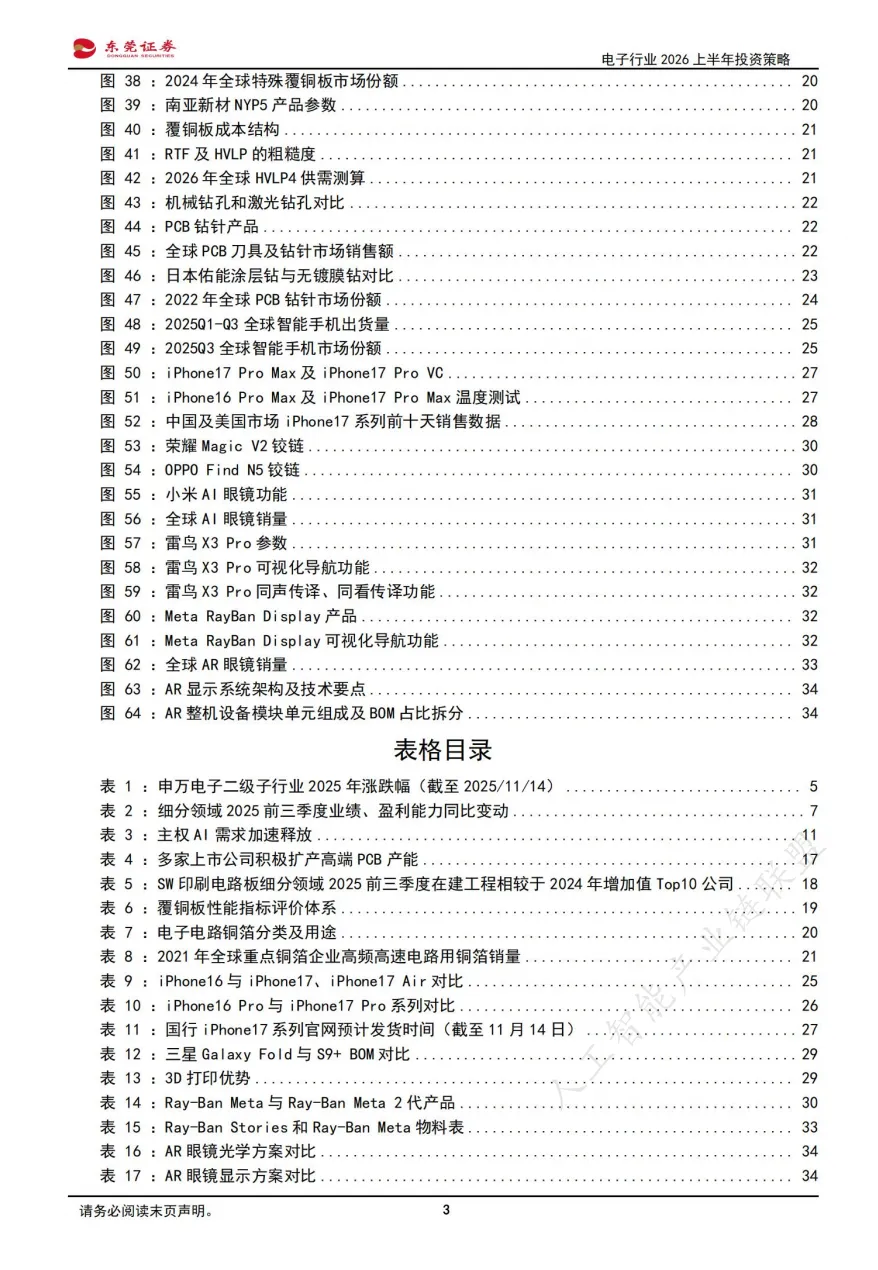 东莞证券
DONGGUAN SECURITIES

电子行业 2026 上半年投资策略

图 38 ：2024 年全球特殊覆铜板市场份额 ........ 20
图 39 ：南亚新材 NYP5 产品参数 ........ 20
图 40 ：覆铜板成本结构 ........ 21
图 41 ：RTF 及 HVLP 的粗糙度 ........ 21
图 42 ：2026 年全球 HVLP4 供需测算 ........ 21
图 43 ：机械钻孔和激光钻孔对比 ........ 22
图 44 ：PCB 钻针产品 ........ 22
图 45 ：全球 PCB 刀具及钻针市场销售额 ........ 22
图 46 ：日本佑能涂层钻与无镀膜钻对比 ........ 23
图 47 ：2022 年全球 PCB 钻针市场份额 ........ 24
图 48 ：2025Q1-Q3 全球智能手机出货量 ........ 25
图 49 ：2025Q3 全球智能手机市场份额 ........ 25
图 50 ：iPhone17 Pro Max 及 iPhone17 Pro VC ........ 27
图 51 ：iPhone16 Pro Max 及 iPhone17 Pro Max 温度测试 ........ 27
图 52 ：中国及美国市场 iPhone17 系列前十天销售数据 ........ 28
图 53 ：荣耀 Magic V2 铰链 ........ 30
图 54 ：OPPO Find N5 铰链 ........ 30
图 55 ：小米 AI 眼镜功能 ........ 31
图 56 ：全球 AI 眼镜销量 ........ 31
图 57 ：雷鸟 X3 Pro 参数 ........ 31
图 58 ：雷鸟 X3 Pro 可视化导航功能 ........ 32
图 59 ：雷鸟 X3 Pro 同声传译、同看传译功能 ........ 32
图 60 ：Meta RayBan Display 产品 ........ 32
图 61 ：Meta RayBan Display 可视化导航功能 ........ 32
图 62 ：全球 AR 眼镜销量 ........ 33
图 63 ：AR 显示系统架构及技术要点 ........ 34
图 64 ：AR 整机设备模块单元组成及 BOM 占比拆分 ........ 34

表格目录

表 1 ：申万电子二级子行业 2025 年涨跌幅（截至 2025/11/14） ........ 5
表 2 ：细分领域 2025 前三季度业绩、盈利能力同比变动 ........ 7
表 3 ：主权 AI 需求加速释放 ........ 11
表 4 ：多家上市公司积极扩产高端 PCB 产能 ........ 17
表 5 ：SW 印刷电路板细分领域 2025 前三季度在建工程相较于 2024 年增加值 Top10 公司 ........ 18
表 6 ：覆铜板性能指标评价体系 ........ 19
表 7 ：电子电路铜箔分类及用途 ........ 20
表 8 ：2021 年全球重点铜箔企业高频高速电路用铜箔销量 ........ 21
表 9 ：iPhone16 与 iPhone17、iPhone17 Air 对比 ........ 25
表 10 ：iPhone16 Pro 与 iPhone17 Pro 系列对比 ........ 26
表 11 ：国行 iPhone17 系列官网预计发货时间（截至 11 月 14 日） ........ 27
表 12 ：三星 Galaxy Fold 与 S9+ BOM 对比 ........ 29
表 13 ：3D 打印优势 ........ 29
表 14 ：Ray-Ban Meta 与 Ray-Ban Meta 2 代产品 ........ 30
表 15 ：Ray-Ban Stories 和 Ray-Ban Meta 物料表 ........ 33
表 16 ：AR 眼镜光学方案对比 ........ 34
表 17 ：AR 眼镜显示方案对比 ........ 34

人工智能产业链联盟

请务必阅读末页声明。

3